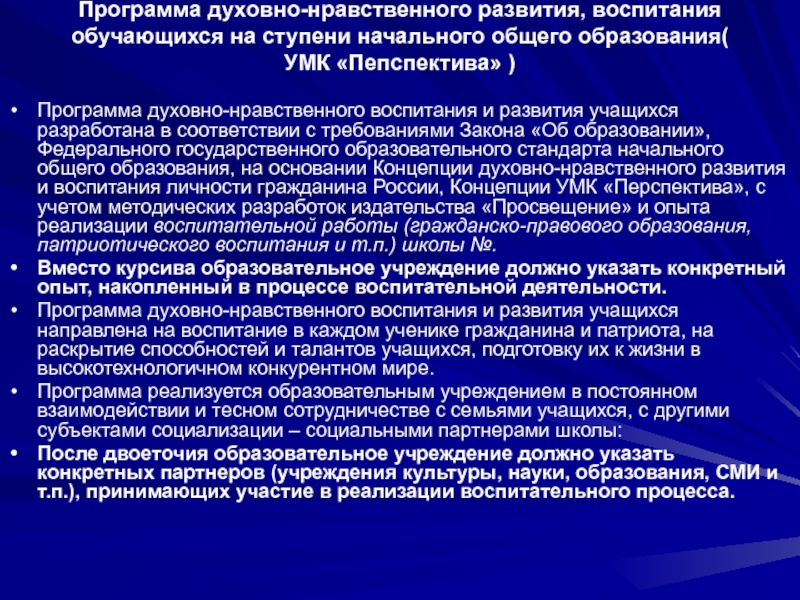 Программа духовно-нравственного развития, воспитания обучающихся на ступени начального общего образования( УМК «Пепспектива» )

• Программа духовно-нравственного воспитания и развития учащихся разработана в соответствии с требованиями Закона «Об образовании», Федерального государственного образовательного стандарта начального общего образования, на основании Концепции духовно-нравственного развития и воспитания личности гражданина России, Концепции УМК «Перспектива», с учетом методических разработок издательства «Просвещение» и опыта реализации воспитательной работы (гражданско-правового образования, патриотического воспитания и т.п.) школы №.
• Вместо курсива образовательное учреждение должно указать конкретный опыт, накопленный в процессе воспитательной деятельности.
• Программа духовно-нравственного воспитания и развития учащихся направлена на воспитание в каждом ученике гражданина и патриота, на раскрытие способностей и талантов учащихся, подготовку их к жизни в высокотехнологичном конкурентном мире.
• Программа реализуется образовательным учреждением в постоянном взаимодействии и тесном сотрудничестве с семьями учащихся, с другими субъектами социализации – социальными партнерами школы:
• После двоеточия образовательное учреждение должно указать конкретных партнеров (учреждения культуры, науки, образования, СМИ и т.п.), принимающих участие в реализации воспитательного процесса.